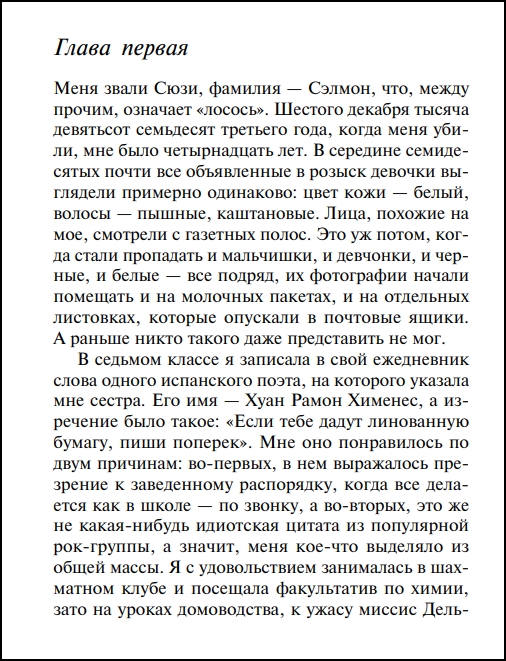 Глава первая

Меня звали Сюзи, фамилия — Сэлмон, что, между прочим, означает «лосось». Шестого декабря тысяча девятьсот семьдесят третьего года, когда меня убили, мне было четырнадцать лет. В середине семидесятых почти все объявленные в розыск девочки выглядели примерно одинаково: цвет кожи — белый, волосы — пышные, каштановые. Лица, похожие на мое, смотрели с газетных полос. Это уж потом, когда стали пропадать и мальчишки, и девчонки, и черные, и белые — все подряд, их фотографии начали помещать и на молочных пакетах, и на отдельных листовках, которые опускали в почтовые ящики. А раньше никто такого даже представить не мог.

В седьмом классе я записала в свой ежедневник слова одного испанского поэта, на которого указала мне сестра. Его имя — Хуан Рамон Хименес, а изречение было такое: «Если тебе дадут линованную бумагу, пиши поперек». Мне оно понравилось по двум причинам: во-первых, в нем выражалось презрение к заведенному распорядку, когда все делается как в школе — по звонку, а во-вторых, это же не какая-нибудь идиотская цитата из популярной рок-группы, а значит, меня кое-что выделяло из общей массы. Я с удовольствием занималась в шахматном клубе и посещала факультатив по химии, зато на уроках домоводства, к ужасу миссис Дель-